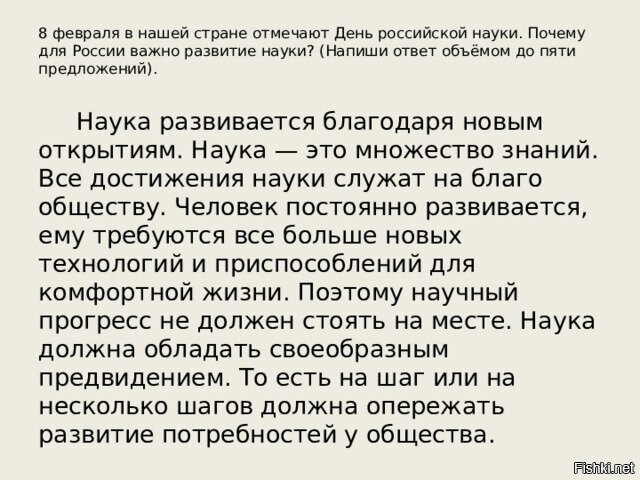 8 февраля в нашей стране отмечают День российской науки. Почему для России важно развитие науки? (Напиши ответ объёмом до пяти предложений).

Наука развивается благодаря новым открытиям. Наука — это множество знаний. Все достижения науки служат на благо обществу. Человек постоянно развивается, ему требуются все больше новых технологий и приспособлений для комфортной жизни. Поэтому научный прогресс не должен стоять на месте. Наука должна обладать своеобразным предвидением. То есть на шаг или на несколько шагов должна опережать развитие потребностей у общества.

Fishki.net